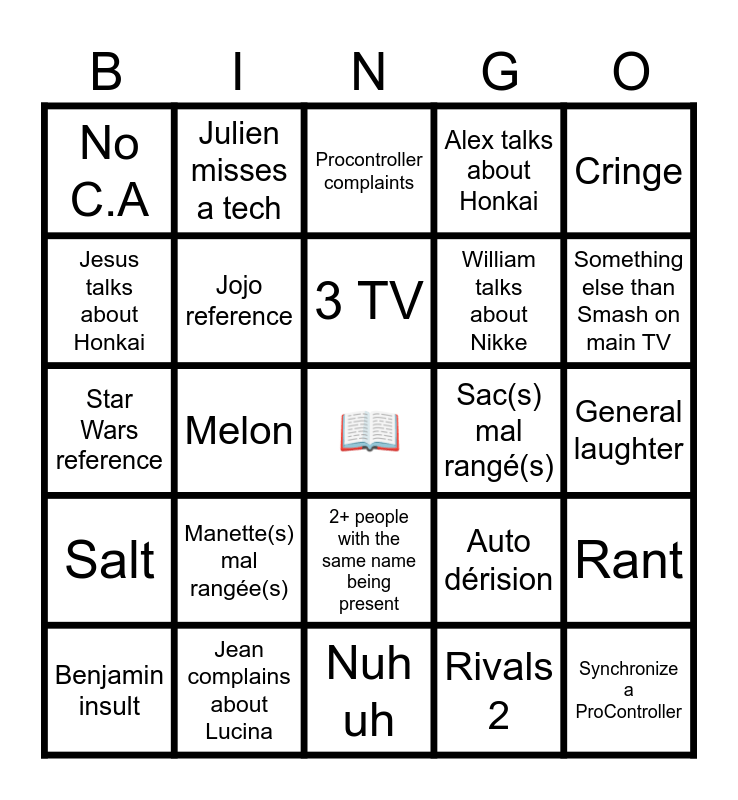 | B | I | N | G | O |
|---|---|---|---|---|
| No C.A | Julien misses a tech | Procontroller complaints | Alex talks about Honkai | Cringe |
| Jesus talks about Honkai | Jojo reference | 3 TV | William talks about Nikke | Something else than Smash on main TV |
| Star Wars reference | Melon | 📖 | Sac(s) mal rangé(s) | General laughter |
| Salt | Manette(s) mal rangée(s) | 2+ people with the same name being present | Auto dérision | Rant |
| Benjamin insult | Jean complains about Lucina | Nuh uh | Rivals 2 | Synchronize a ProController |